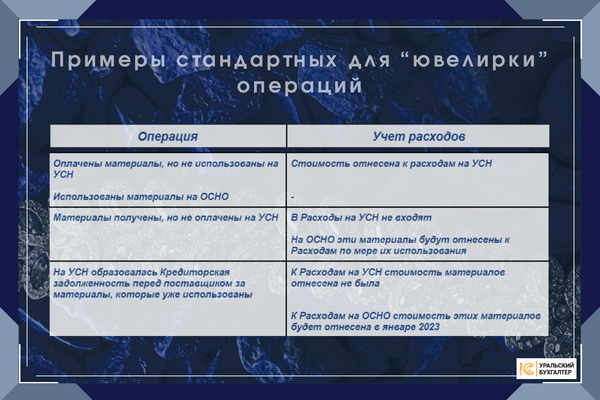 Примеры стандартных для “ювелирки” операций

| Операция | Учет расходов |
|---|---|
| Оплачены материалы, но не использованы на УСН<br><br>Использованы материалы на ОСНО | Стоимость отнесена к расходам на УСН<br><br>- |
| Материалы получены, но не оплачены на УСН | В Расходы на УСН не входят<br><br>На ОСНО эти материалы будут отнесены к Расходам по мере их использования |
| На УСН образовалась Кредиторская задолженность перед поставщиком за материалы, которые уже использованы | К Расходам на УСН стоимость материалов отнесена не была<br><br>К Расходам на ОСНО стоимость этих материалов будет отнесена в январе 2023 |

1С УРАЛЬСКИЙ БУХГАЛТЕР